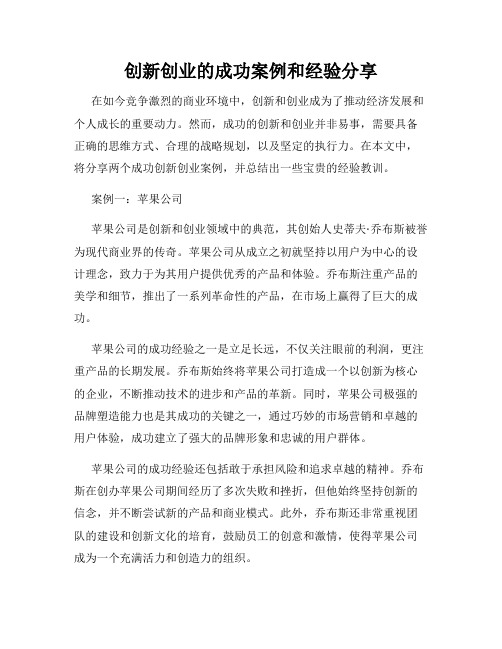 创新创业的成功案例和经验分享

在如今竞争激烈的商业环境中，创新和创业成为了推动经济发展和个人成长的重要动力。然而，成功的创新和创业并非易事，需要具备正确的思维方式、合理的战略规划，以及坚定的执行力。在本文中，将分享两个成功创新创业案例，并总结出一些宝贵的经验教训。

案例一：苹果公司

苹果公司是创新和创业领域中的典范，其创始人史蒂夫·乔布斯被誉为现代商业界的传奇。苹果公司从成立之初就坚持以用户为中心的设计理念，致力于为其用户提供优秀的产品和体验。乔布斯注重产品的美学和细节，推出了一系列革命性的产品，在市场上赢得了巨大的成功。

苹果公司的成功经验之一是立足长远，不仅关注眼前的利润，更注重产品的长期发展。乔布斯始终将苹果公司打造成一个以创新为核心的企业，不断推动技术的进步和产品的革新。同时，苹果公司极强的品牌塑造能力也是其成功的关键之一，通过巧妙的市场营销和卓越的用户体验，成功建立了强大的品牌形象和忠诚的用户群体。

苹果公司的成功经验还包括敢于承担风险和追求卓越的精神。乔布斯在创办苹果公司期间经历了多次失败和挫折，但他始终坚持创新的信念，并不断尝试新的产品和商业模式。此外，乔布斯还非常重视团队的建设和创新文化的培育，鼓励员工的创意和激情，使得苹果公司成为一个充满活力和创造力的组织。